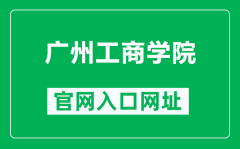 广州工商学院

官网入口网址